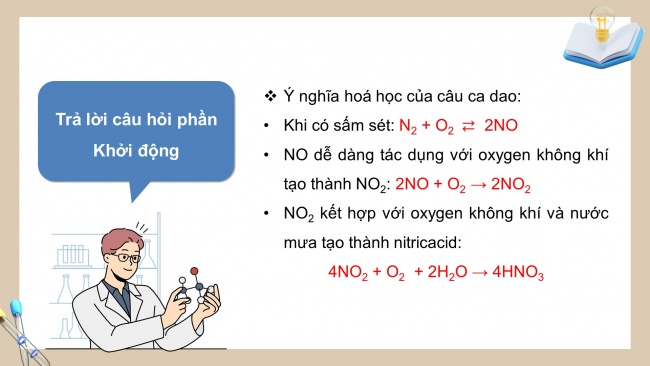 Trả lời câu hỏi phần Khởi động

❖ Ý nghĩa hoá học của câu ca dao:

• Khi có sấm sét: $N_2 + O_2 \rightleftarrows 2NO$

• NO dễ dàng tác dụng với oxygen không khí tạo thành $NO_2$: $2NO + O_2 \rightarrow 2NO_2$

• $NO_2$ kết hợp với oxygen không khí và nước mưa tạo thành nitricacid:

$4NO_2 + O_2 + 2H_2O \rightarrow 4HNO_3$